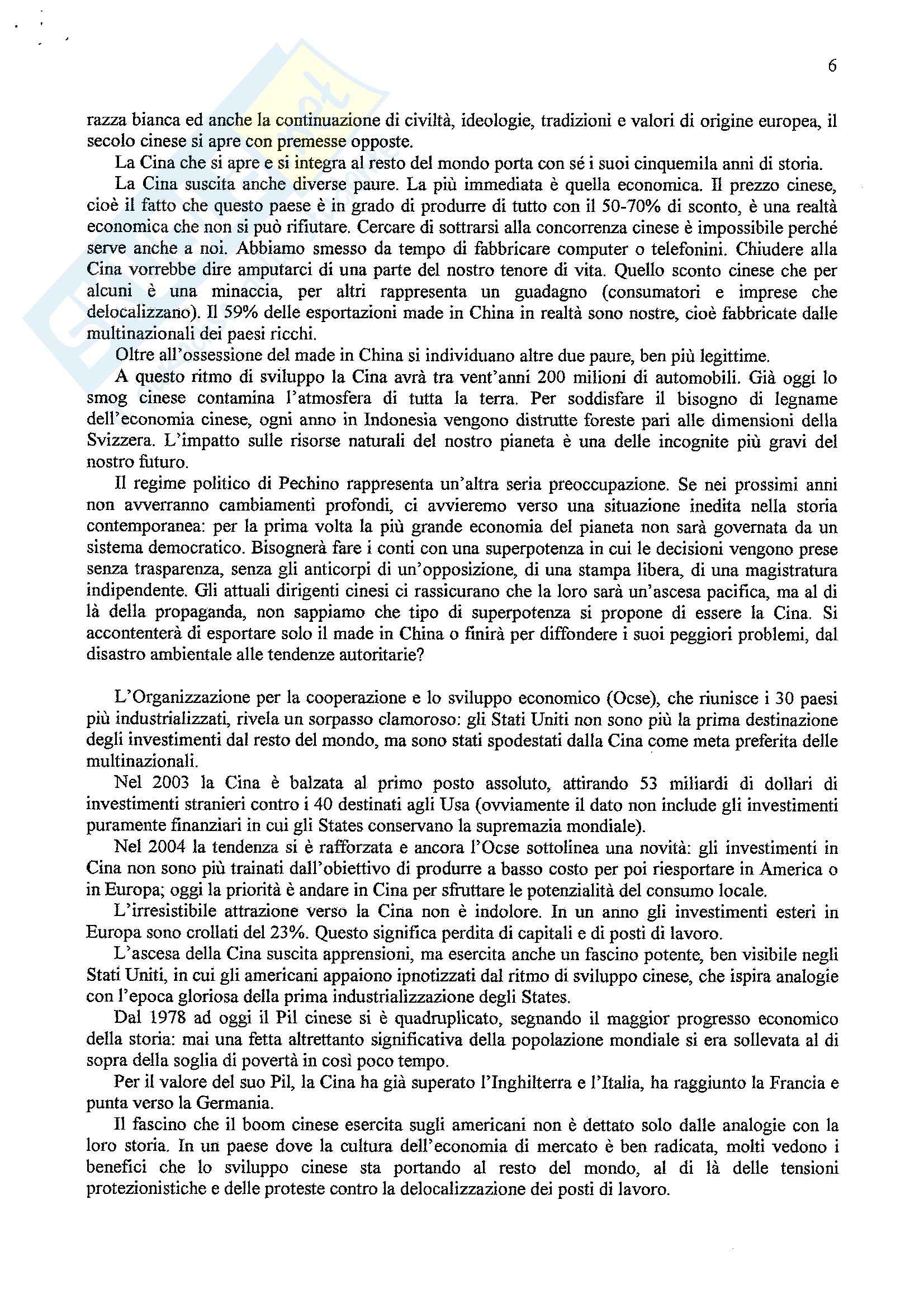 6

razza bianca ed anche la continuazione di civiltà, ideologie, tradizioni e valori di origine europea, il secolo cinese si apre con premesse opposte.

La Cina che si apre e si integra al resto del mondo porta con sé i suoi cinquemila anni di storia.

La Cina suscita anche diverse paure. La più immediata è quella economica. Il prezzo cinese, cioè il fatto che questo paese è in grado di produrre di tutto con il 50-70% di sconto, è una realtà economica che non si può rifiutare. Cercare di sottrarsi alla concorrenza cinese è impossibile perché serve anche a noi. Abbiamo smesso da tempo di fabbricare computer o telefonini. Chiudere alla Cina vorrebbe dire amputarci di una parte del nostro tenore di vita. Quello sconto cinese che per alcuni è una minaccia, per altri rappresenta un guadagno (consumatori e imprese che delocalizzano). Il 59% delle esportazioni made in China in realtà sono nostre, cioè fabbricate dalle multinazionali dei paesi ricchi.

Oltre all'ossessione del made in China si individuano altre due paure, ben più legittime.

A questo ritmo di sviluppo la Cina avrà tra vent'anni 200 milioni di automobili. Già oggi lo smog cinese contamina l'atmosfera di tutta la terra. Per soddisfare il bisogno di legname dell'economia cinese, ogni anno in Indonesia vengono distrutte foreste pari alle dimensioni della Svizzera. L'impatto sulle risorse naturali del nostro pianeta è una delle incognite più gravi del nostro futuro.

Il regime politico di Pechino rappresenta un'altra seria preoccupazione. Se nei prossimi anni non avverranno cambiamenti profondi, ci avvieremo verso una situazione inedita nella storia contemporanea: per la prima volta la più grande economia del pianeta non sarà governata da un sistema democratico. Bisognerà fare i conti con una superpotenza in cui le decisioni vengono prese senza trasparenza, senza gli anticorpi di un'opposizione, di una stampa libera, di una magistratura indipendente. Gli attuali dirigenti cinesi ci rassicurano che la loro sarà un'ascesa pacifica, ma al di là della propaganda, non sappiamo che tipo di superpotenza si propone di essere la Cina. Si accontenterà di esportare solo il made in China o finirà per diffondere i suoi peggiori problemi, dal disastro ambientale alle tendenze autoritarie?

L'Organizzazione per la cooperazione e lo sviluppo economico (Ocse), che riunisce i 30 paesi più industrializzati, rivela un sorpasso clamoroso: gli Stati Uniti non sono più la prima destinazione degli investimenti dal resto del mondo, ma sono stati spodestati dalla Cina come meta preferita delle multinazionali.

Nel 2003 la Cina è balzata al primo posto assoluto, attirando 53 miliardi di dollari di investimenti stranieri contro i 40 destinati agli Usa (ovviamente il dato non include gli investimenti puramente finanziari in cui gli States conservano la supremazia mondiale).

Nel 2004 la tendenza si è rafforzata e ancora l'Ocse sottolinea una novità: gli investimenti in Cina non sono più trainati dall'obiettivo di produrre a basso costo per poi riesportare in America o in Europa; oggi la priorità è andare in Cina per sfruttare le potenzialità del consumo locale.

L'irresistibile attrazione verso la Cina non è indolore. In un anno gli investimenti esteri in Europa sono crollati del 23%. Questo significa perdita di capitali e di posti di lavoro.

L'ascesa della Cina suscita apprensioni, ma esercita anche un fascino potente, ben visibile negli Stati Uniti, in cui gli americani appaiono ipnotizzati dal ritmo di sviluppo cinese, che ispira analogie con l'epoca gloriosa della prima industrializzazione degli States.

Dal 1978 ad oggi il Pil cinese si è quadruplicato, segnando il maggior progresso economico della storia: mai una fetta altrettanto significativa della popolazione mondiale si era sollevata al di sopra della soglia di povertà in così poco tempo.

Per il valore del suo Pil, la Cina ha già superato l'Inghilterra e l'Italia, ha raggiunto la Francia e punta verso la Germania.

Il fascino che il boom cinese esercita sugli americani non è dettato solo dalle analogie con la loro storia. In un paese dove la cultura dell'economia di mercato è ben radicata, molti vedono i benefici che lo sviluppo cinese sta portando al resto del mondo, al di là delle tensioni protezionistiche e delle proteste contro la delocalizzazione dei posti di lavoro.